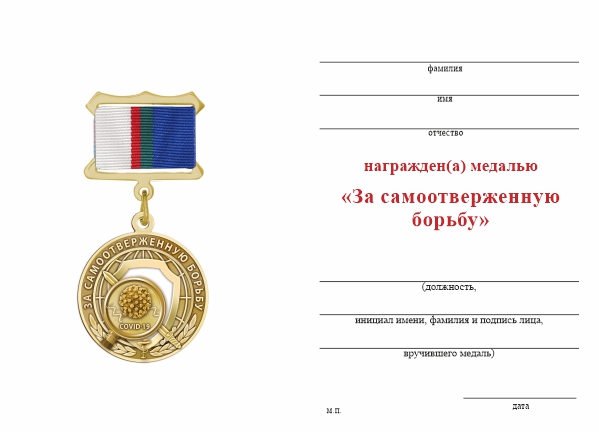 ЗА САМООТВЕРЖЕННУЮ БОРЬБУ
COVID-19

фамилия

имя

отчество

награжден(а) медалью

«За самоотверженную борьбу»

(должность,

инициал имени, фамилия и подпись лица,

вручившего медаль)

м.п.

дата